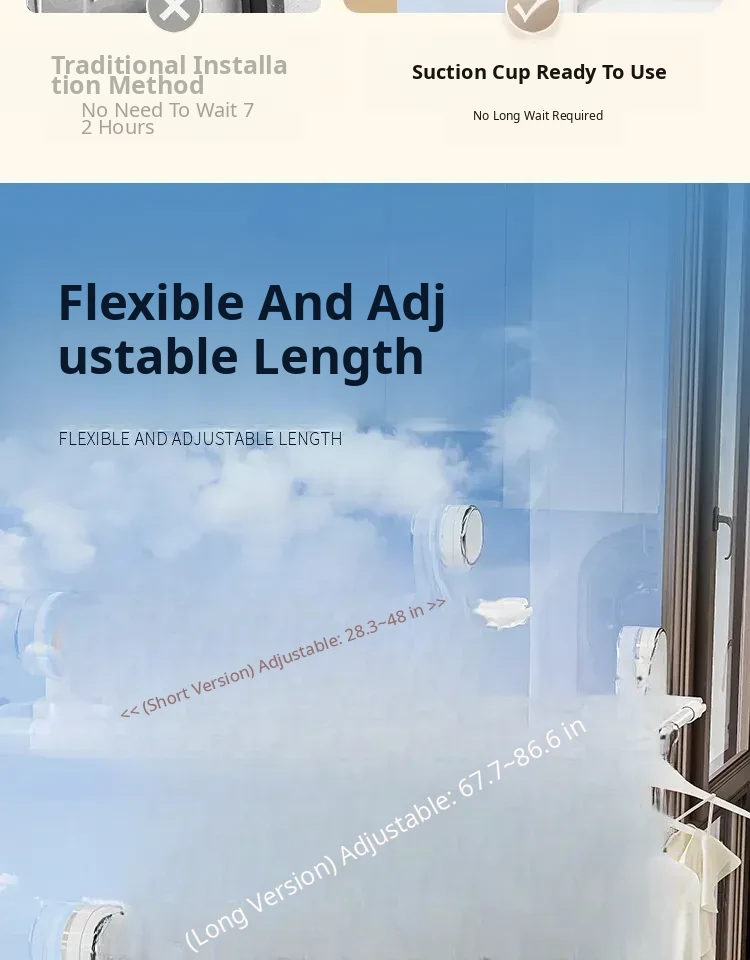 Traditional Installation Method

No Need To Wait 72 Hours

Suction Cup Ready To Use

No Long Wait Required

Flexible And Adjustable Length

FLEXIBLE AND ADJUSTABLE LENGTH

<< (Short Version) Adjustable: 28.3~48 in >>

(Long Version) Adjustable: 67.7~86.6 in